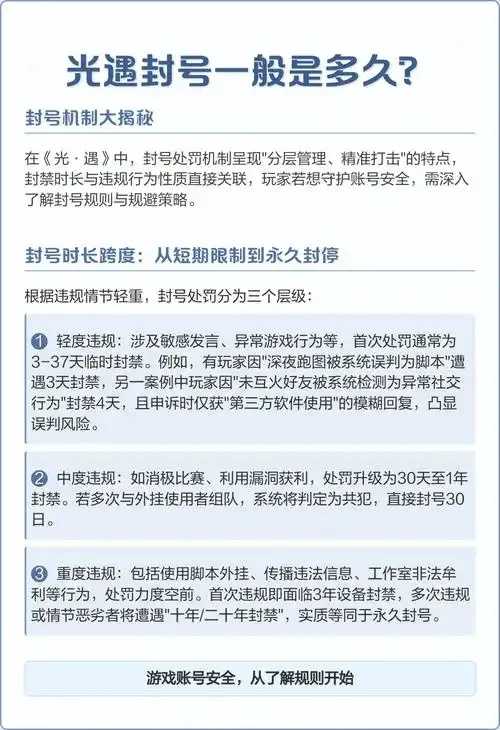 光遇封号一般是多久?

封号机制大揭秘

在《光·遇》中，封号处罚机制呈现"分层管理、精准打击"的特点，封禁时长与违规行为性质直接关联，玩家若想守护账号安全，需深入了解封号规则与规避策略。

封号时长跨度：从短期限制到永久封停

根据违规情节轻重，封号处罚分为三个层级：

❶ 轻度违规：涉及敏感发言、异常游戏行为等，首次处罚通常为3-37天临时封禁。例如，有玩家因"深夜跑图被系统误判为脚本"遭遇3天封禁，另一案例中玩家因"未互火好友被系统检测为异常社交行为"封禁4天，且申诉时仅获"第三方软件使用"的模糊回复，凸显误判风险。

❷ 中度违规：如消极比赛、利用漏洞获利，处罚升级为30天至1年封禁。若多次与外挂使用者组队，系统将判定为共犯，直接封号30日。

❸ 重度违规：包括使用脚本外挂、传播违法信息、工作室非法牟利等行为，处罚力度空前。首次违规即面临3年设备封禁，多次违规或情节恶劣者将遭遇"十年/二十年封禁"，实质等同于永久封号。

游戏账号安全，从了解规则开始